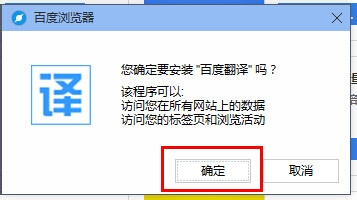 百度浏览器

译

您确定要安装 "百度翻译" 吗？

该程序可以:
访问您在所有网站上的数据
访问您的标签页和浏览活动

确定

取消